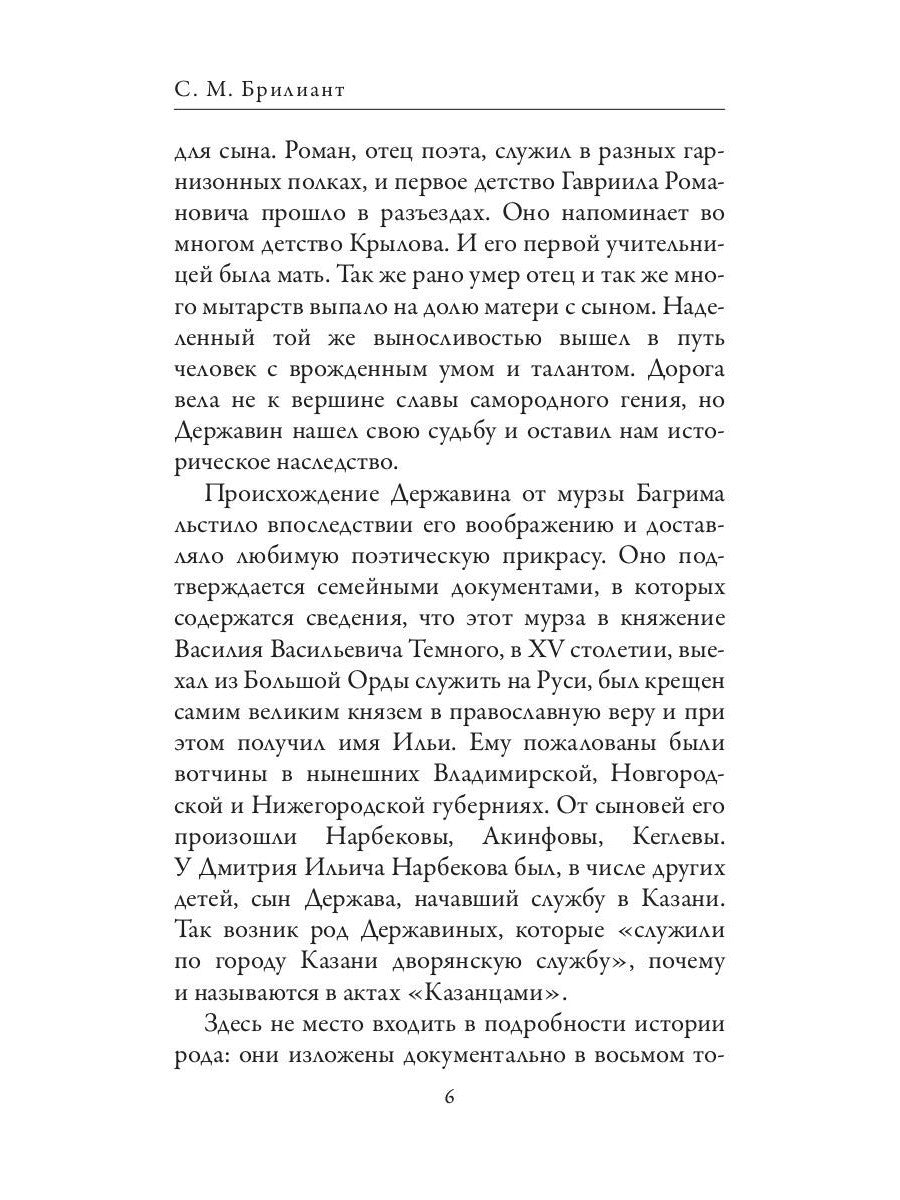 С. М. Брилиант

для сына. Роман, отец поэта, служил в разных гарнизонных полках, и первое детство Гавриила Романовича прошло в разъездах. Оно напоминает во многом детство Крылова. И его первой учительницей была мать. Так же рано умер отец и так же много мытарств выпало на долю матери с сыном. Наделенный той же выносливостью вышел в путь человек с врожденным умом и талантом. Дорога вела не к вершине славы самородного гения, но Державин нашел свою судьбу и оставил нам историческое наследство.

Происхождение Державина от мурзы Багрима льстило впоследствии его воображению и доставляло любимую поэтическую прикрасу. Оно подтверждается семейными документами, в которых содержатся сведения, что этот мурза в княжение Василия Васильевича Темного, в XV столетии, выехал из Большой Орды служить на Руси, был крещен самим великим князем в православную веру и при этом получил имя Ильи. Ему пожалованы были вотчины в нынешних Владимирской, Новгородской и Нижегородской губерниях. От сыновей его произошли Нарбековы, Акинфовы, Кеглевы. У Дмитрия Ильича Нарбекова был, в числе других детей, сын Держава, начавший службу в Казани. Так возник род Державиных, которые «служили по городу Казани дворянскую службу», почему и называются в актах «Казанцами».

Здесь не место входить в подробности истории рода: они изложены документально в восьмом то-

6